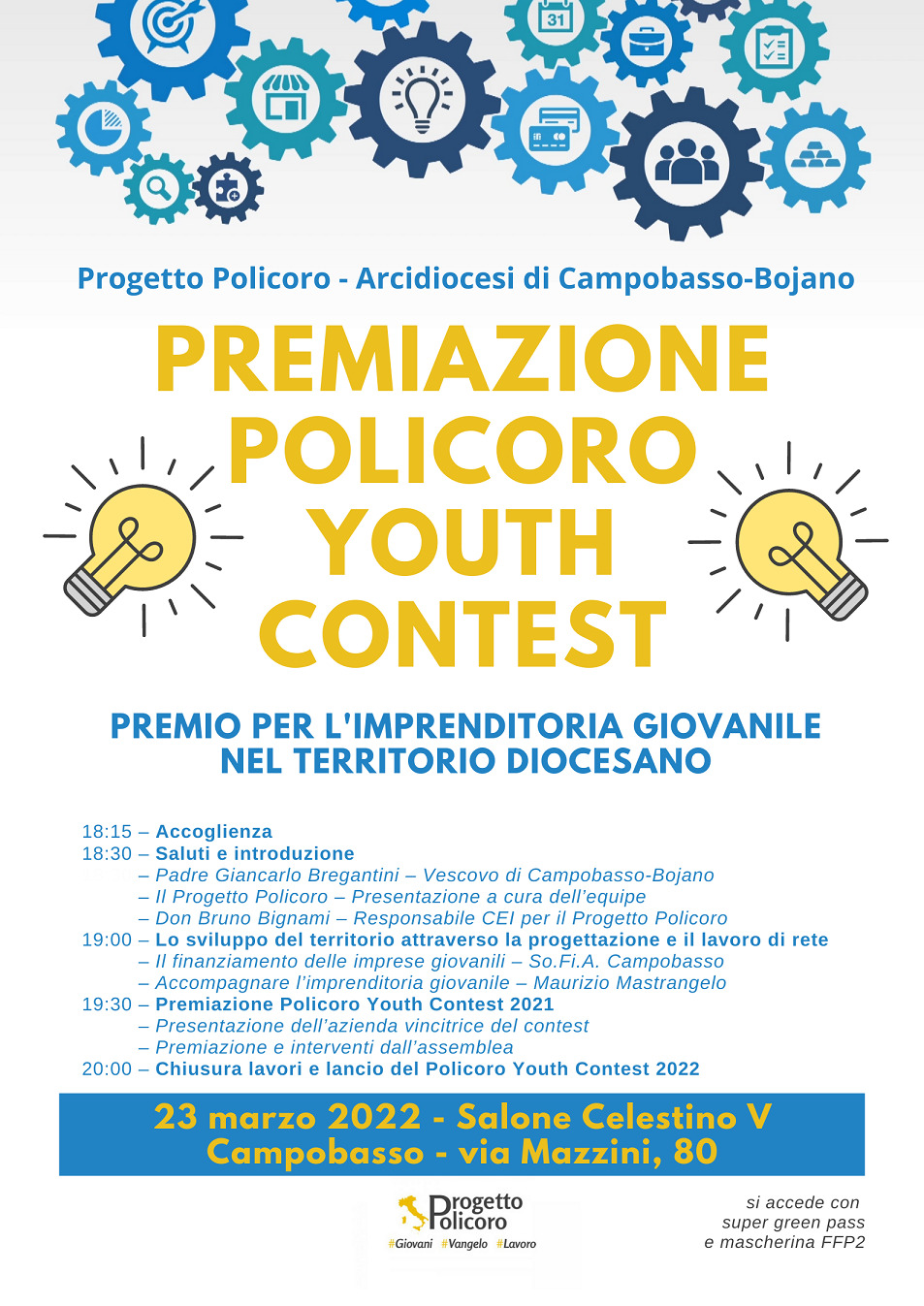 31

Progetto Policoro - Arcidiocesi di Campobasso-Bojano

PREMIAZIONE POLICORO YOUTH CONTEST

PREMIO PER L'IMPRENDITORIA GIOVANILE NEL TERRITORIO DIOCESANO

18:15 – Accoglienza
18:30 – Saluti e introduzione
– Padre Giancarlo Bregantini – Vescovo di Campobasso-Bojano
– Il Progetto Policoro – Presentazione a cura dell'equipe
– Don Bruno Bignami – Responsabile CEI per il Progetto Policoro
19:00 – Lo sviluppo del territorio attraverso la progettazione e il lavoro di rete
– Il finanziamento delle imprese giovanili – So.Fi.A. Campobasso
– Accompagnare l'imprenditoria giovanile – Maurizio Mastrangelo
19:30 – Premiazione Policoro Youth Contest 2021
– Presentazione dell'azienda vincitrice del contest
– Premiazione e interventi dall'assemblea
20:00 – Chiusura lavori e lancio del Policoro Youth Contest 2022

23 marzo 2022 - Salone Celestino V
Campobasso - via Mazzini, 80

Progetto Policoro
#Giovani #Vangelo #Lavoro

si accede con super green pass e mascherina FFP2